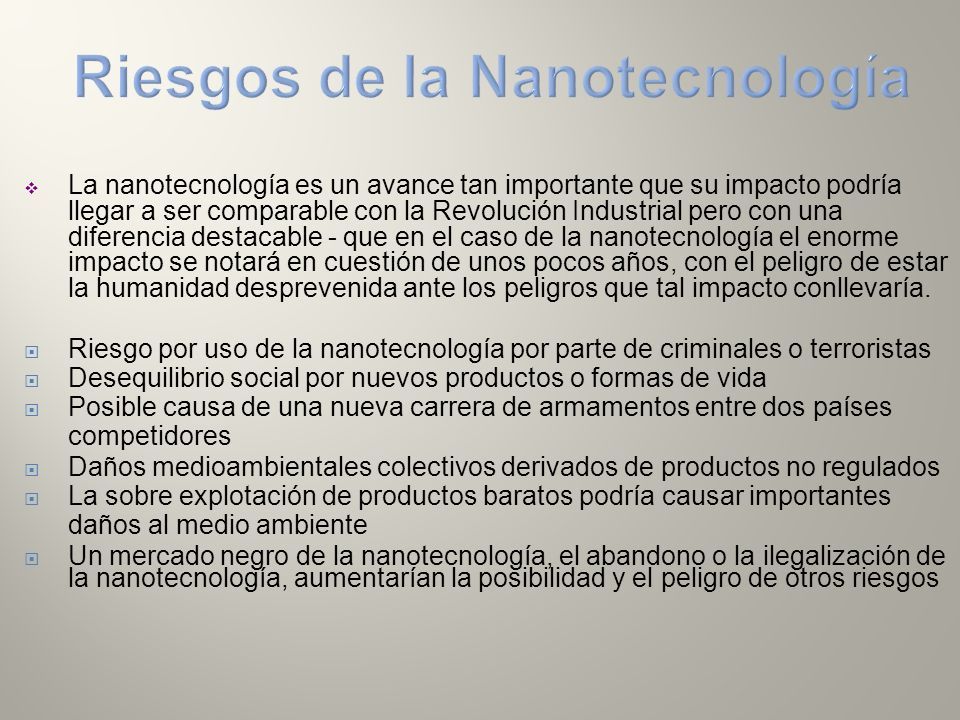 Riesgos de la Nanotecnología

La nanotecnología es un avance tan importante que su impacto podría llegar a ser comparable con la Revolución Industrial pero con una diferencia destacable - que en el caso de la nanotecnología el enorme impacto se notará en cuestión de unos pocos años, con el peligro de estar la humanidad desprevenida ante los peligros que tal impacto conllevaría.

Riesgo por uso de la nanotecnología por parte de criminales o terroristas
Desequilibrio social por nuevos productos o formas de vida
Posible causa de una nueva carrera de armamentos entre dos países competidores
Daños medioambientales colectivos derivados de productos no regulados
La sobre explotación de productos baratos podría causar importantes daños al medio ambiente
Un mercado negro de la nanotecnología, el abandono o la ilegalización de la nanotecnología, aumentarían la posibilidad y el peligro de otros riesgos